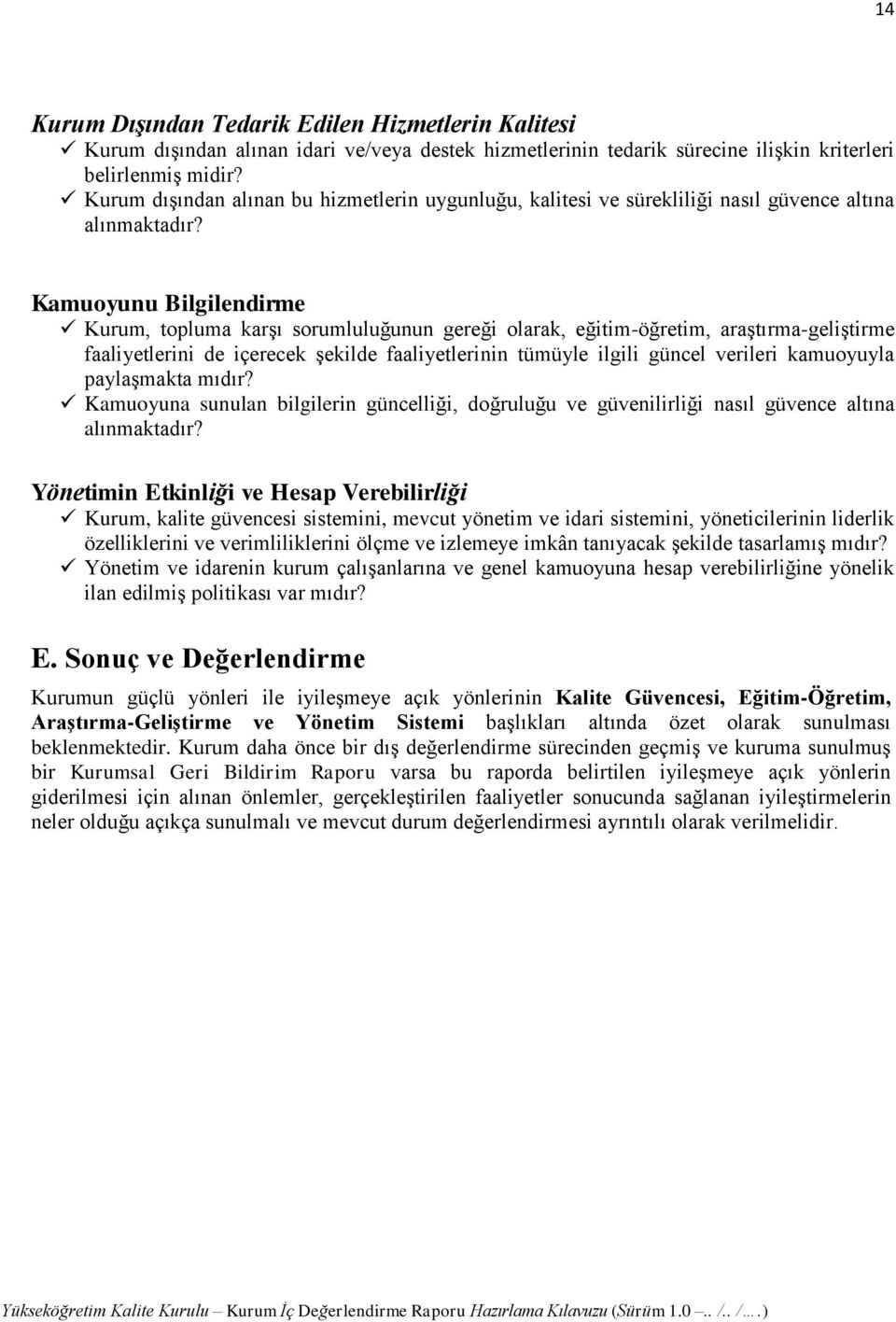 14

Kurum Dışından Tedarik Edilen Hizmetlerin Kalitesi
✓ Kurum dışından alınan idari ve/veya destek hizmetlerinin tedarik sürecine ilişkin kriterleri belirlenmiş midir?
✓ Kurum dışından alınan bu hizmetlerin uygunluğu, kalitesi ve sürekliliği nasıl güvence altına alınmaktadır?

Kamuoyunu Bilgilendirme
✓ Kurum, topluma karşı sorumluluğunun gereği olarak, eğitim-öğretim, araştırma-geliştirme faaliyetlerini de içerecek şekilde faaliyetlerinin tümüyle ilgili güncel verileri kamuoyuyla paylaşmakta mıdır?
✓ Kamuoyuna sunulan bilgilerin güncelliği, doğruluğu ve güvenilirliği nasıl güvence altına alınmaktadır?

Yönetimin Etkinliği ve Hesap Verebilirliği
✓ Kurum, kalite güvencesi sistemini, mevcut yönetim ve idari sistemini, yöneticilerinin liderlik özelliklerini ve verimliliklerini ölçme ve izlemeye imkân tanıyacak şekilde tasarlamış mıdır?
✓ Yönetim ve idarenin kurum çalışanlarına ve genel kamuoyuna hesap verebilirliğine yönelik ilan edilmiş politikası var mıdır?

E. Sonuç ve Değerlendirme
Kurumun güçlü yönleri ile iyileşmeye açık yönlerinin Kalite Güvencesi, Eğitim-Öğretim, Araştırma-Geliştirme ve Yönetim Sistemi başlıkları altında özet olarak sunulması beklenmektedir. Kurum daha önce bir dış değerlendirme sürecinden geçmiş ve kuruma sunulmuş bir Kurumsal Geri Bildirim Raporu varsa bu raporda belirtilen iyileşmeye açık yönlerin giderilmesi için alınan önlemler, gerçekleştirilen faaliyetler sonucunda sağlanan iyileştirmelerin neler olduğu açıkça sunulmalı ve mevcut durum değerlendirmesi ayrıntılı olarak verilmelidir.

Yükseköğretim Kalite Kurulu – Kurum İç Değerlendirme Raporu Hazırlama Kılavuzu (Sürüm 1.0 –.. /.. /….)